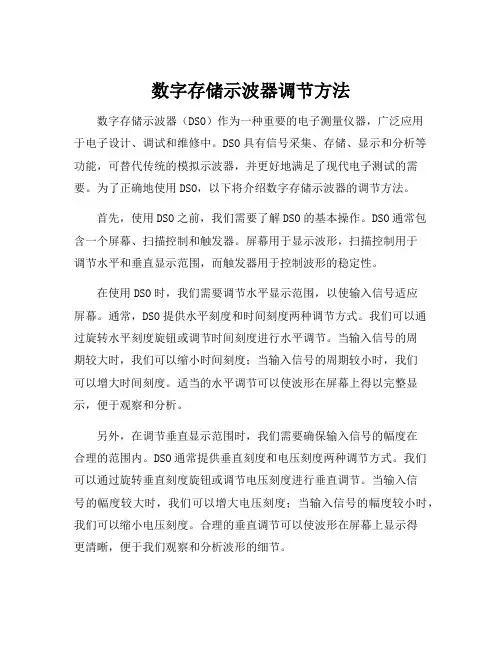 数字存储示波器调节方法

数字存储示波器（DSO）作为一种重要的电子测量仪器，广泛应用于电子设计、调试和维修中。DSO具有信号采集、存储、显示和分析等功能，可替代传统的模拟示波器，并更好地满足了现代电子测试的需要。为了正确地使用DSO，以下将介绍数字存储示波器的调节方法。

首先，使用DSO之前，我们需要了解DSO的基本操作。DSO通常包含一个屏幕、扫描控制和触发器。屏幕用于显示波形，扫描控制用于调节水平和垂直显示范围，而触发器用于控制波形的稳定性。

在使用DSO时，我们需要调节水平显示范围，以使输入信号适应屏幕。通常，DSO提供水平刻度和时间刻度两种调节方式。我们可以通过旋转水平刻度旋钮或调节时间刻度进行水平调节。当输入信号的周期较大时，我们可以缩小时间刻度；当输入信号的周期较小时，我们可以增大时间刻度。适当的水平调节可以使波形在屏幕上得以完整显示，便于观察和分析。

另外，在调节垂直显示范围时，我们需要确保输入信号的幅度在合理的范围内。DSO通常提供垂直刻度和电压刻度两种调节方式。我们可以通过旋转垂直刻度旋钮或调节电压刻度进行垂直调节。当输入信号的幅度较大时，我们可以增大电压刻度；当输入信号的幅度较小时，我们可以缩小电压刻度。合理的垂直调节可以使波形在屏幕上显示得更清晰，便于我们观察和分析波形的细节。